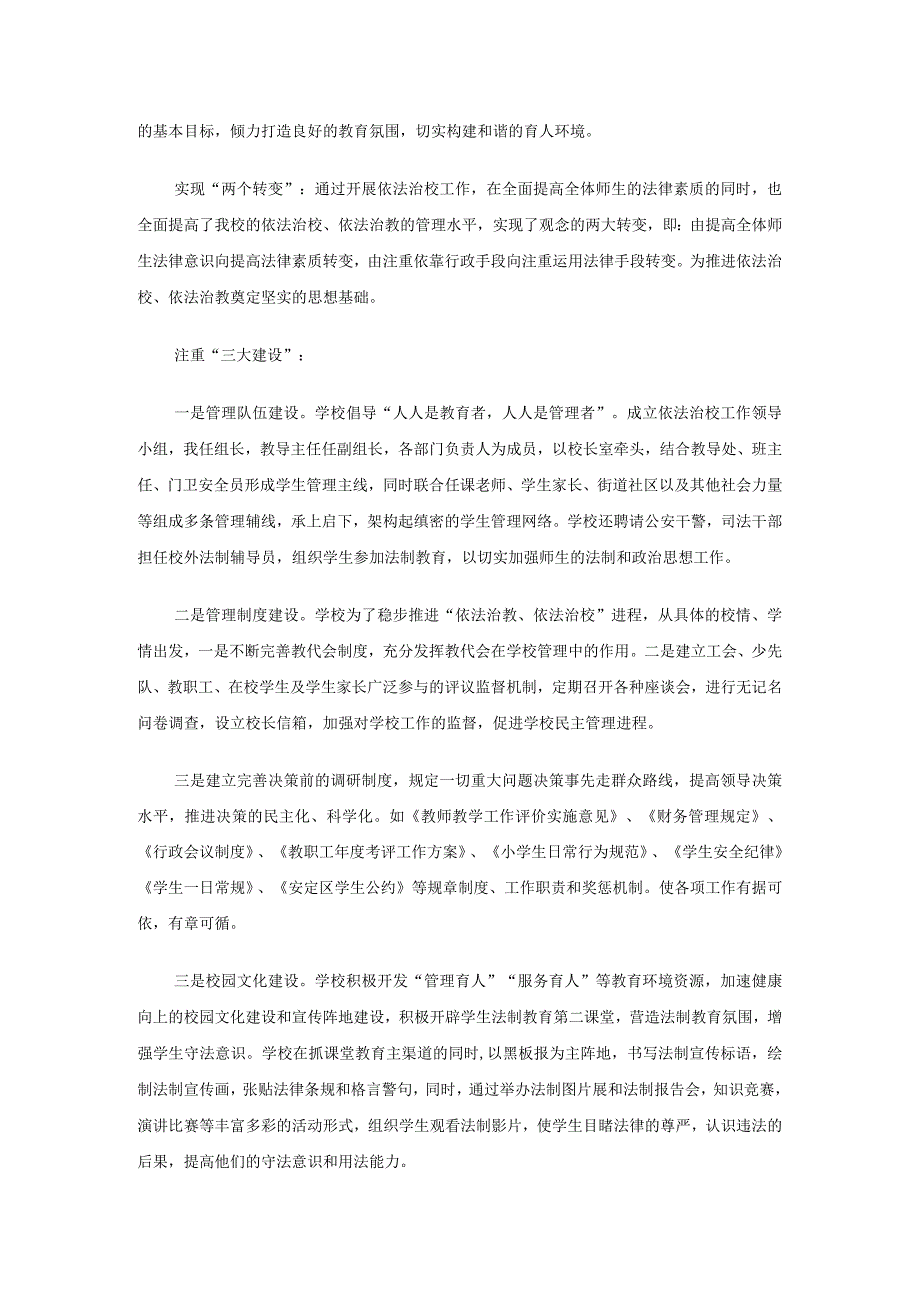 的基本目标，倾力打造良好的教育氛围，切实构建和谐的育人环境。

实现“两个转变”：通过开展依法治校工作，在全面提高全体师生的法律素质的同时，也全面提高了我校的依法治校、依法治教的管理水平，实现了观念的两大转变，即：由提高全体师生法律意识向提高法律素质转变，由注重依靠行政手段向注重运用法律手段转变。为推进依法治校、依法治教奠定坚实的思想基础。

注重“三大建设”：

一是管理队伍建设。学校倡导“人人是教育者，人人是管理者”。成立依法治校工作领导小组，我任组长，教导主任任副组长，各部门负责人为成员，以校长室牵头，结合教导处、班主任、门卫安全员形成学生管理主线，同时联合任课老师、学生家长、街道社区以及其他社会力量等组成多条管理辅线，承上启下，架构起缜密的学生管理网络。学校还聘请公安干警，司法干部担任校外法制辅导员，组织学生参加法制教育，以切实加强师生的法制和政治思想工作。

二是管理制度建设。学校为了稳步推进“依法治教、依法治校”进程，从具体的校情、学情出发，一是不断完善教代会制度，充分发挥教代会在学校管理中的作用。二是建立工会、少先队、教职工、在校学生及学生家长广泛参与的评议监督机制，定期召开各种座谈会，进行无记名问卷调查，设立校长信箱，加强对学校工作的监督，促进学校民主管理进程。

三是建立完善决策前的调研制度，规定一切重大问题决策事先走群众路线，提高领导决策水平，推进决策的民主化、科学化。如《教师教学工作评价实施意见》、《财务管理规定》、《行政会议制度》、《教职工年度考评工作方案》、《小学生日常行为规范》、《学生安全纪律》《学生一日常规》、《安定区学生公约》等规章制度、工作职责和奖惩机制。使各项工作有据可依，有章可循。

三是校园文化建设。学校积极开发“管理育人”“服务育人”等教育环境资源，加速健康向上的校园文化建设和宣传阵地建设，积极开辟学生法制教育第二课堂，营造法制教育氛围，增强学生守法意识。学校在抓课堂教育主渠道的同时，以黑板报为主阵地，书写法制宣传标语，绘制法制宣传画，张贴法律条规和格言警句，同时，通过举办法制图片展和法制报告会，知识竞赛，演讲比赛等丰富多彩的活动形式，组织学生观看法制影片，使学生目睹法律的尊严，认识违法的后果，提高他们的守法意识和用法能力。